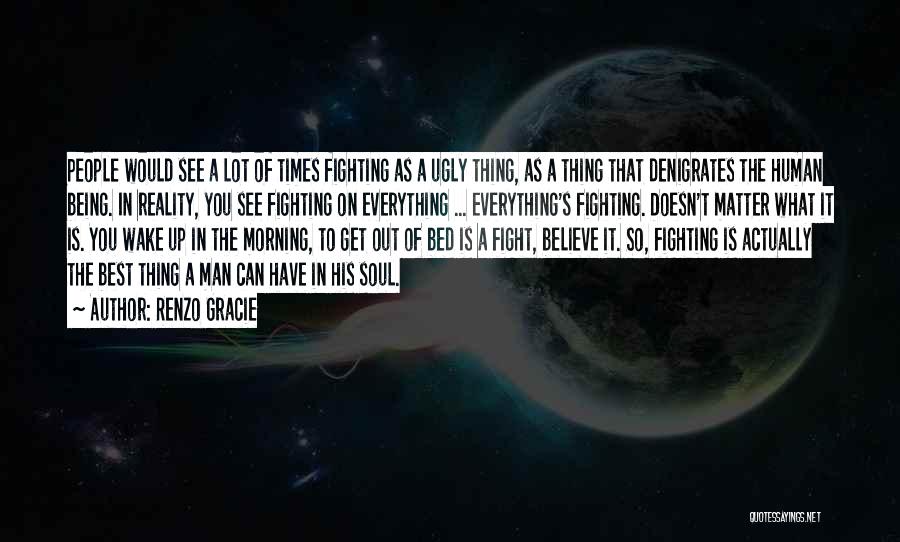 PEOPLE WOULD SEE A LOT OF TIMES FIGHTING AS A UGLY THING, AS A THING THAT DENIGRATES THE HUMAN BEING. IN REALITY, YOU SEE FIGHTING ON EVERYTHING ... EVERYTHING'S FIGHTING. DOESN'T MATTER WHAT IT IS. YOU WAKE UP IN THE MORNING, TO GET OUT OF BED IS A FIGHT, BELIEVE IT. SO, FIGHTING IS ACTUALLY THE BEST THING A MAN CAN HAVE IN HIS SOUL.

~ AUTHOR: RENZO GRACIE

QUOTESSAYINGS.NET